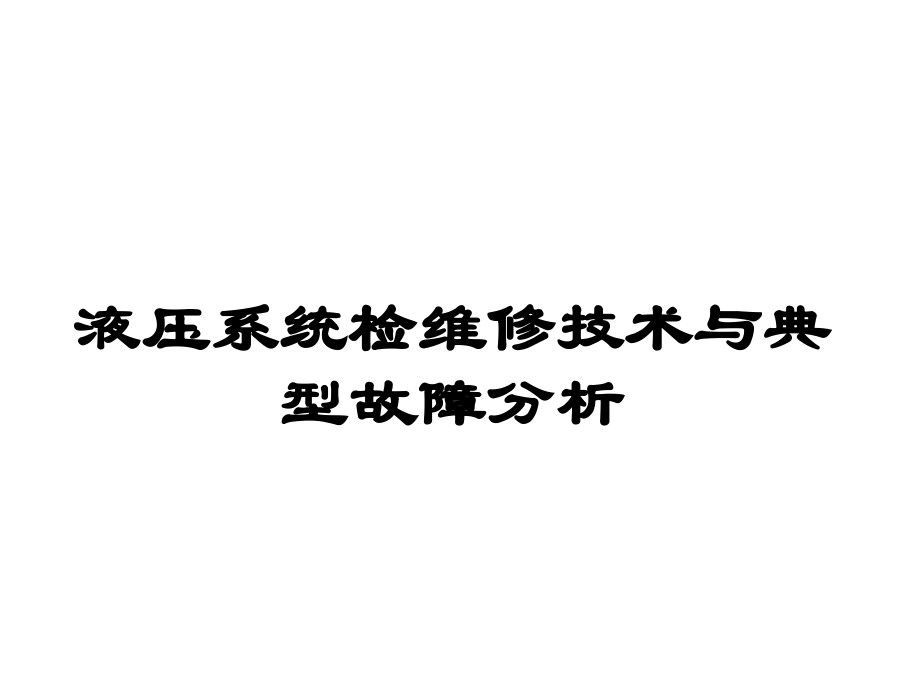 液压系统检维修技术与典型故障分析